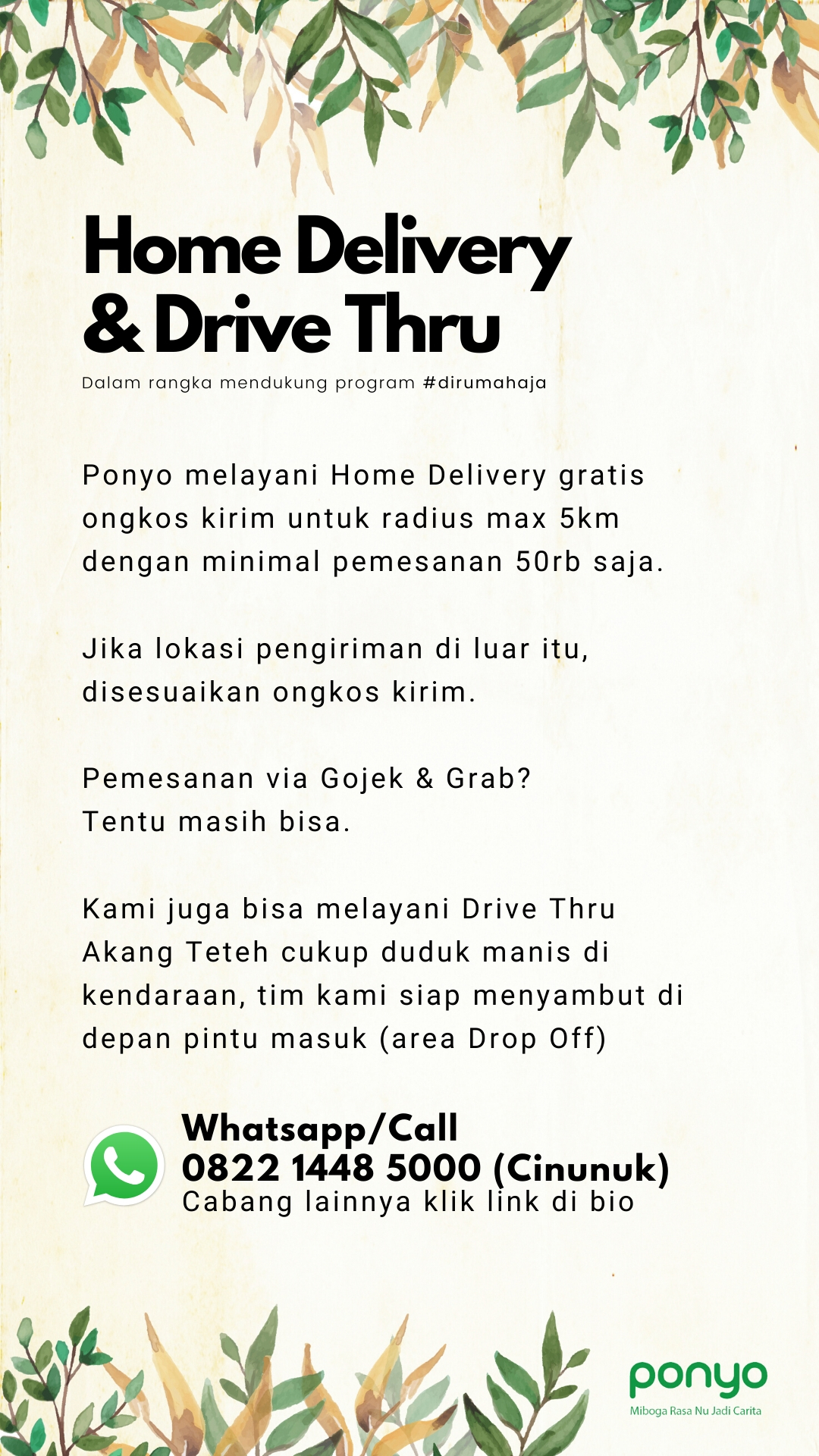 Home Delivery & Drive Thru

Dalam rangka mendukung program #dirumahaja

Ponyo melayani Home Delivery gratis ongkos kirim untuk radius max 5km dengan minimal pemesanan 50rb saja.

Jika lokasi pengiriman di luar itu, disesuaikan ongkos kirim.

Pemesanan via Gojek & Grab?
Tentu masih bisa.

Kami juga bisa melayani Drive Thru Akang Teteh cukup duduk manis di kendaraan, tim kami siap menyambut di depan pintu masuk (area Drop Off)

Whatsapp/Call
0822 1448 5000 (Cinunuk)
Cabang lainnya klik link di bio

ponyo
Miboga Rasa Nu Jadi Carita